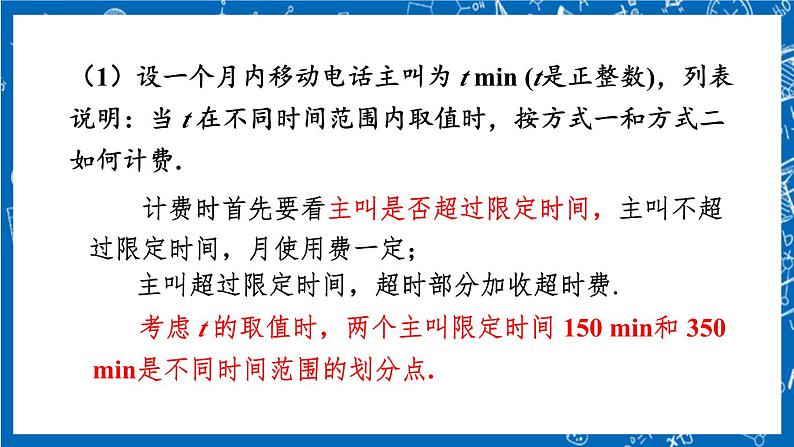 （1）设一个月内移动电话主叫为 $t$ min ($t$是正整数)，列表说明：当 $t$ 在不同时间范围内取值时，按方式一和方式二如何计费.

计费时首先要看主叫是否超过限定时间，主叫不超过限定时间，月使用费一定；

主叫超过限定时间，超时部分加收超时费.

考虑 $t$ 的取值时，两个主叫限定时间 150 min和 350 min是不同时间范围的划分点.